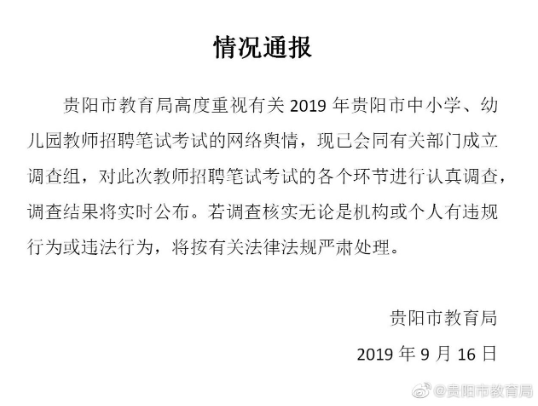 情况通报

贵阳市教育局高度重视有关 2019 年贵阳市中小学、幼儿园教师招聘笔试考试的网络舆情，现已会同有关部门成立调查组，对此次教师招聘笔试考试的各个环节进行认真调查，调查结果将实时公布。若调查核实无论是机构或个人有违规行为或违法行为，将按有关法律法规严肃处理。

贵阳市教育局

2019 年 9 月 16 日

@贵阳市教育局